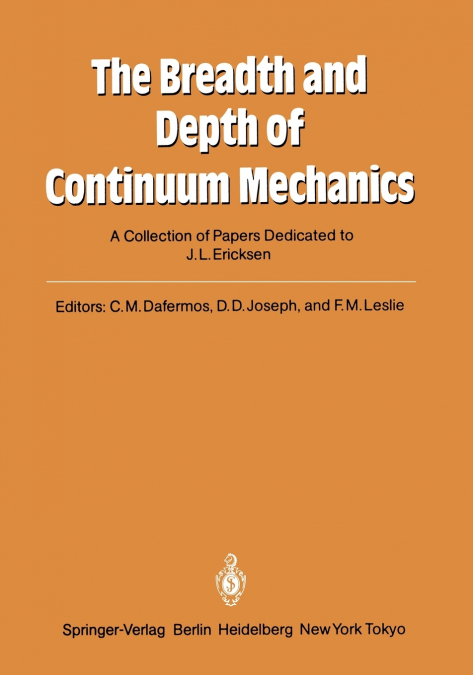 The Breadth and Depth of Continuum Mechanics

A Collection of Papers Dedicated to J. L. Ericksen

Editors: C. M. Dafermos, D. D. Joseph, and F. M. Leslie

Springer-Verlag Berlin Heidelberg New York Tokyo